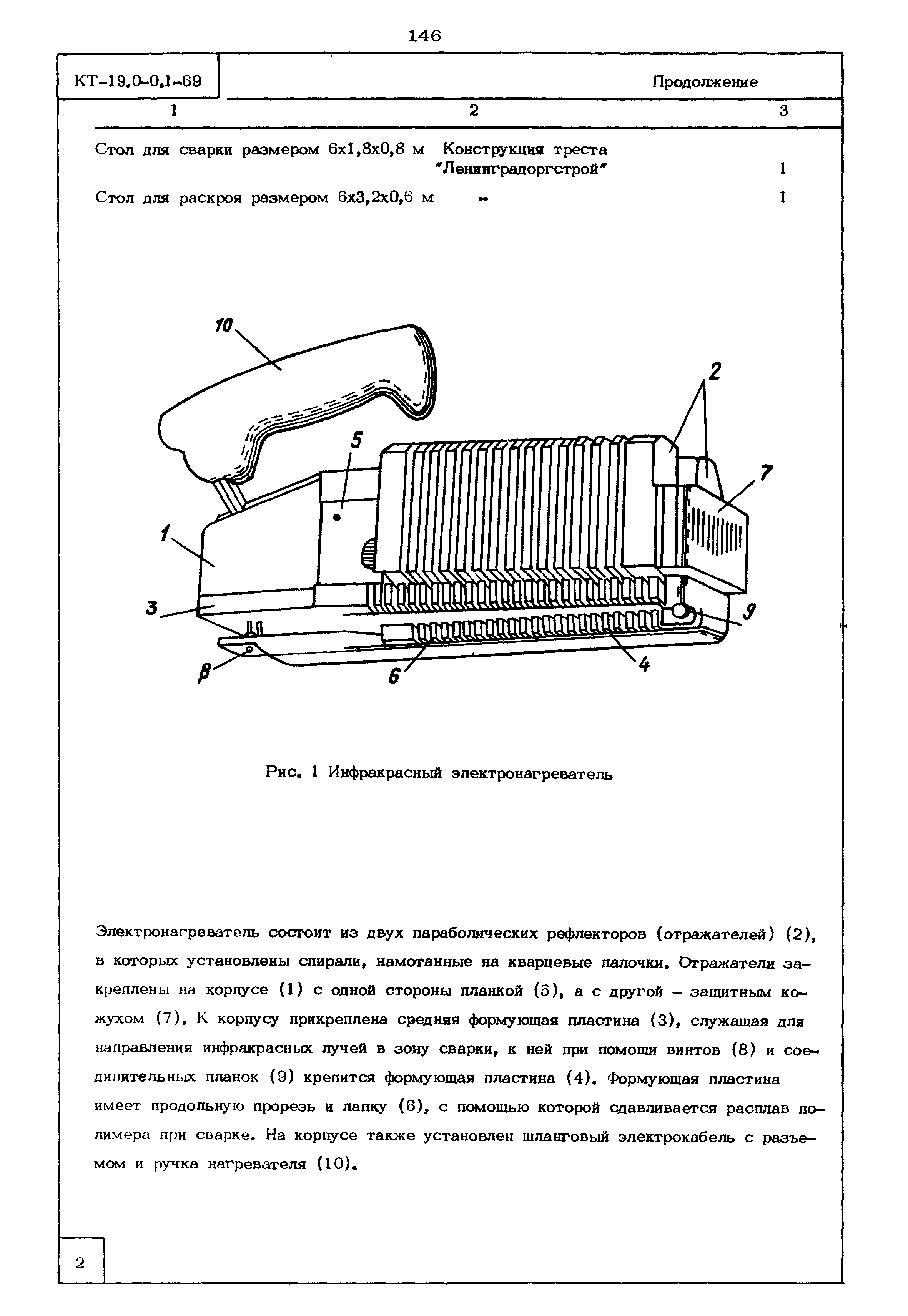 146

КТ-19.0-0.1-69

Продолжение

| 1 | 2 | 3 |
|---|---|---|
| Стол для сварки размером 6х1,8х0,8 м | Конструкция треста "Ленинградоргстрой" | 1 |
| Стол для раскроя размером 6х3,2х0,6 м | - | 1 |

10

2

5

7

1

3

9

8

6

4

Рис. 1 Инфракрасный электронагреватель

Электронагреватель состоит из двух параболических рефлекторов (отражателей) (2), в которых установлены спирали, намотанные на кварцевые палочки. Отражатели закреплены на корпусе (1) с одной стороны планкой (5), а с другой - защитным кожухом (7). К корпусу прикреплена средняя формующая пластина (3), служащая для направления инфракрасных лучей в зону сварки, к ней при помощи винтов (8) и соединительных планок (9) крепится формующая пластина (4). Формующая пластина имеет продольную прорезь и лапку (6), с помощью которой сдавливается расплав полимера при сварке. На корпусе также установлен шланговый электрокабель с разъемом и ручка нагревателя (10).

2